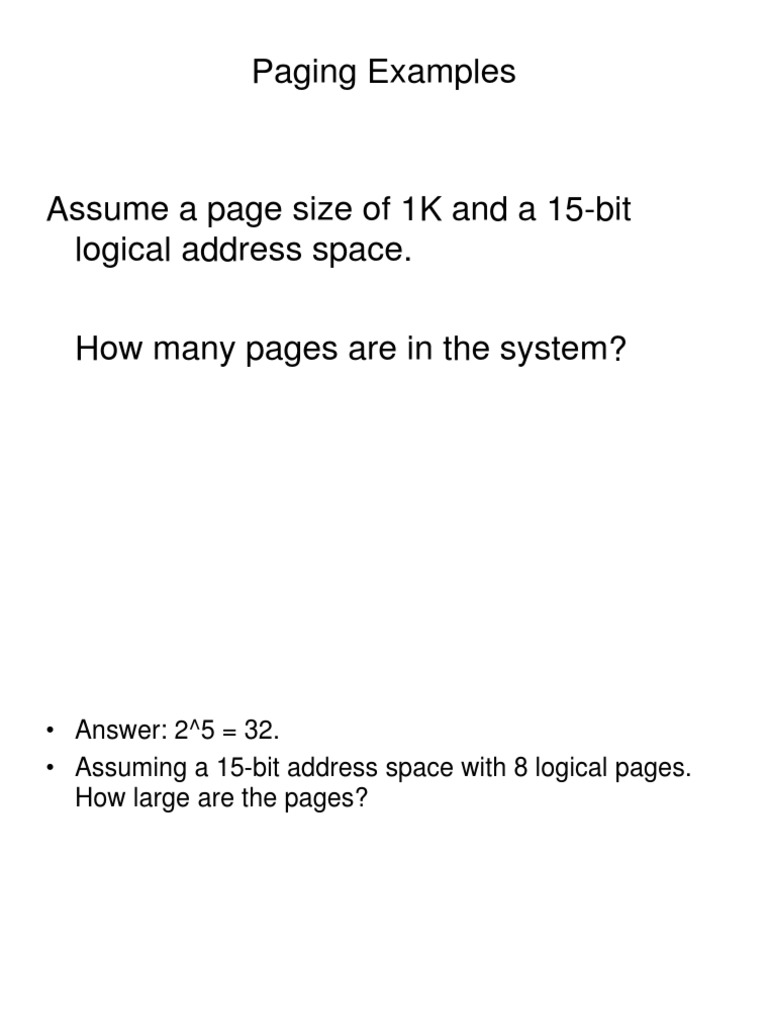 Paging Examples

Assume a page size of 1K and a 15-bit logical address space.

How many pages are in the system?

• Answer: 2^5 = 32.
• Assuming a 15-bit address space with 8 logical pages. How large are the pages?